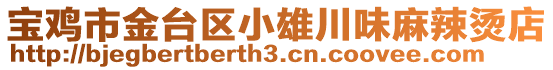 宝鸡市金台区小雄川味麻辣烫店
http://bjegbertberth3.cn.coovee.com